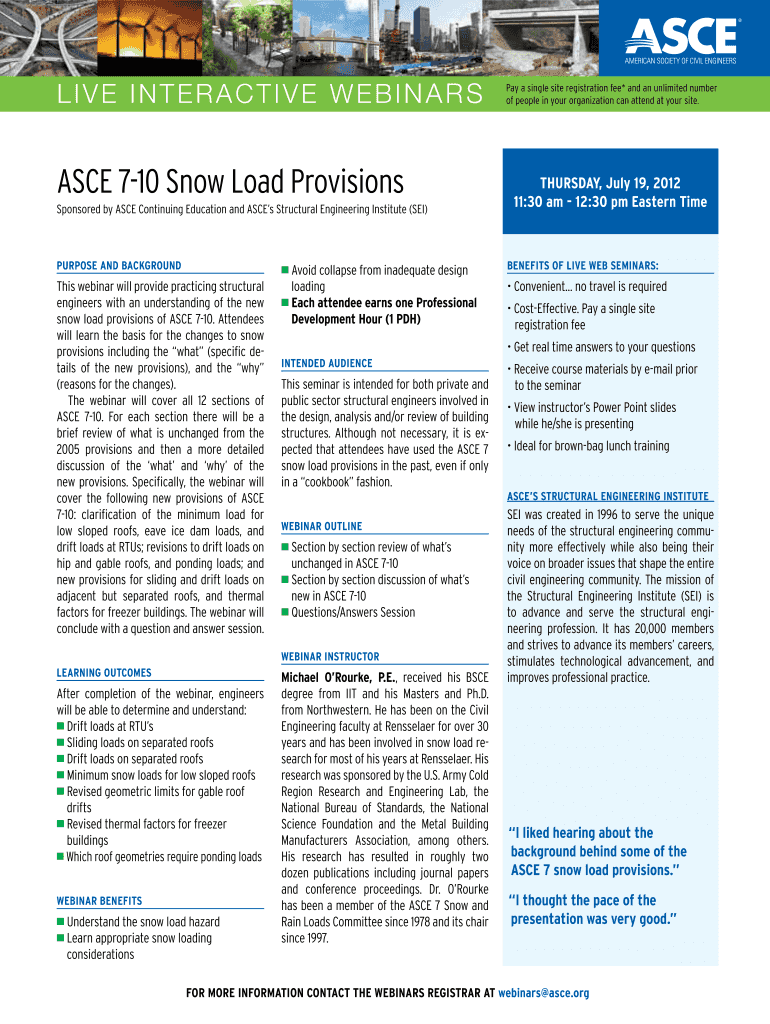 ASCE®
AMERICAN SOCIETY OF CIVIL ENGINEERS

LIVE INTERACTIVE WEBINARS

Pay a single site registration fee* and an unlimited number of people in your organization can attend at your site.

ASCE 7-10 Snow Load Provisions

Sponsored by ASCE Continuing Education and ASCE's Structural Engineering Institute (SEI)

THURSDAY, July 19, 2012
11:30 am – 12:30 pm Eastern Time

PURPOSE AND BACKGROUND

This webinar will provide practicing structural engineers with an understanding of the new snow load provisions of ASCE 7-10. Attendees will learn the basis for the changes to snow provisions including the "what" (specific details of the new provisions), and the "why" (reasons for the changes).

The webinar will cover all 12 sections of ASCE 7-10. For each section there will be a brief review of what is unchanged from the 2005 provisions and then a more detailed discussion of the 'what' and 'why' of the new provisions. Specifically, the webinar will cover the following new provisions of ASCE 7-10: clarification of the minimum load for low sloped roofs, eave ice dam loads, and drift loads at RTUs; revisions to drift loads on hip and gable roofs, and ponding loads; and new provisions for sliding and drift loads on adjacent but separated roofs, and thermal factors for freezer buildings. The webinar will conclude with a question and answer session.

LEARNING OUTCOMES

After completion of the webinar, engineers will be able to determine and understand:
■ Drift loads at RTU's
■ Sliding loads on separated roofs
■ Drift loads on separated roofs
■ Minimum snow loads for low sloped roofs
■ Revised geometric limits for gable roof drifts
■ Revised thermal factors for freezer buildings
■ Which roof geometries require ponding loads

WEBINAR BENEFITS

■ Understand the snow load hazard
■ Learn appropriate snow loading considerations
■ Avoid collapse from inadequate design loading
■ Each attendee earns one Professional Development Hour (1 PDH)

INTENDED AUDIENCE

This seminar is intended for both private and public sector structural engineers involved in the design, analysis and/or review of building structures. Although not necessary, it is expected that attendees have used the ASCE 7 snow load provisions in the past, even if only in a "cookbook" fashion.

WEBINAR OUTLINE

■ Section by section review of what's unchanged in ASCE 7-10
■ Section by section discussion of what's new in ASCE 7-10
■ Questions/Answers Session

WEBINAR INSTRUCTOR

Michael O'Rourke, P.E., received his BSCE degree from IIT and his Masters and Ph.D. from Northwestern. He has been on the Civil Engineering faculty at Rensselaer for over 30 years and has been involved in snow load research for most of his years at Rensselaer. His research was sponsored by the U.S. Army Cold Region Research and Engineering Lab, the National Bureau of Standards, the National Science Foundation and the Metal Building Manufacturers Association, among others. His research has resulted in roughly two dozen publications including journal papers and conference proceedings. Dr. O'Rourke has been a member of the ASCE 7 Snow and Rain Loads Committee since 1978 and its chair since 1997.

BENEFITS OF LIVE WEB SEMINARS:

• Convenient... no travel is required
• Cost-Effective. Pay a single site registration fee
• Get real time answers to your questions
• Receive course materials by e-mail prior to the seminar
• View instructor's Power Point slides while he/she is presenting
• Ideal for brown-bag lunch training

ASCE'S STRUCTURAL ENGINEERING INSTITUTE

SEI was created in 1996 to serve the unique needs of the structural engineering community more effectively while also being their voice on broader issues that shape the entire civil engineering community. The mission of the Structural Engineering Institute (SEI) is to advance and serve the structural engineering profession. It has 20,000 members and strives to advance its members' careers, stimulates technological advancement, and improves professional practice.

"I liked hearing about the background behind some of the ASCE 7 snow load provisions."

"I thought the pace of the presentation was very good."

FOR MORE INFORMATION CONTACT THE WEBINARS REGISTRAR AT webinars@asce.org